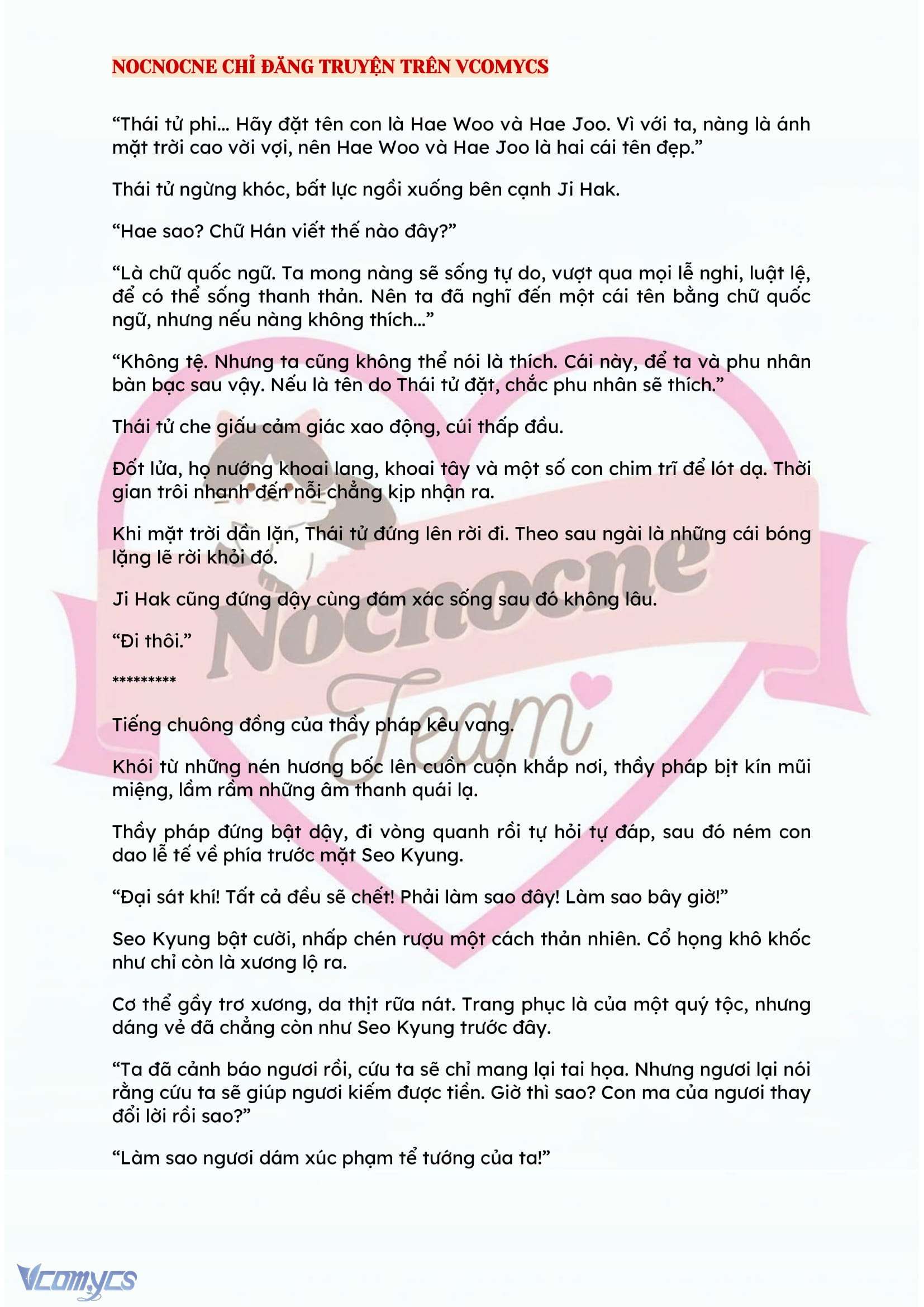 NOCNOCNE CHỈ ĐĂNG TRUYỆN TRÊN VCOMYCS

“Thái tử phi... Hãy đặt tên con là Hae Woo và Hae Joo. Vì với ta, nàng là ánh mặt trời cao vời vợi, nên Hae Woo và Hae Joo là hai cái tên đẹp.”

Thái tử ngừng khóc, bất lực ngồi xuống bên cạnh Ji Hak.

“Hae sao? Chữ Hán viết thế nào đây?”

“Là chữ quốc ngữ. Ta mong nàng sẽ sống tự do, vượt qua mọi lễ nghi, luật lệ, để có thể sống thanh thản. Nên ta đã nghĩ đến một cái tên bằng chữ quốc ngữ, nhưng nếu nàng không thích...”

“Không tệ. Nhưng ta cũng không thể nói là thích. Cái này, để ta và phu nhân bàn bạc sau vậy. Nếu là tên do Thái tử đặt, chắc phu nhân sẽ thích.”

Thái tử che giấu cảm giác xao động, cúi thấp đầu.

Đốt lửa, họ nướng khoai lang, khoai tây và một số con chim trĩ để lót dạ. Thời gian trôi nhanh đến nỗi chẳng kịp nhận ra.

Khi mặt trời dần lặn, Thái tử đứng lên rời đi. Theo sau ngài là những cái bóng lặng lẽ rời khỏi đó.

Ji Hak cũng đứng dậy cùng đám xác sống sau đó không lâu.

“Đi thôi.”

*********

Tiếng chuông đồng của thầy pháp kêu vang.

Khói từ những nén hương bốc lên cuồn cuộn khắp nơi, thầy pháp bịt kín mũi miệng, lầm rầm những âm thanh quái lạ.

Thầy pháp đứng bật dậy, đi vòng quanh rồi tự hỏi tự đáp, sau đó ném con dao lễ tế về phía trước mặt Seo Kyung.

“Đại sát khí! Tất cả đều sẽ chết! Phải làm sao đây! Làm sao bây giờ!”

Seo Kyung bật cười, nhấp chén rượu một cách thản nhiên. Cổ họng khô khốc như chỉ còn là xương lộ ra.

Cơ thể gầy trơ xương, da thịt rữa nát. Trang phục là của một quý tộc, nhưng dáng vẻ đã chẳng còn như Seo Kyung trước đây.

“Ta đã cảnh báo ngươi rồi, cứu ta sẽ chỉ mang lại tai họa. Nhưng ngươi lại nói rằng cứu ta sẽ giúp ngươi kiếm được tiền. Giờ thì sao? Con ma của ngươi thay đổi lời rồi sao?”

“Làm sao ngươi dám xúc phạm tể tướng của ta!”

Nocnocne Team

Vcomycs